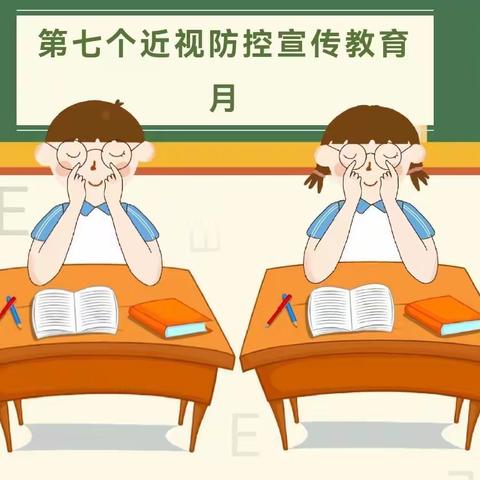 第七个近视防控宣传教育月

E

E